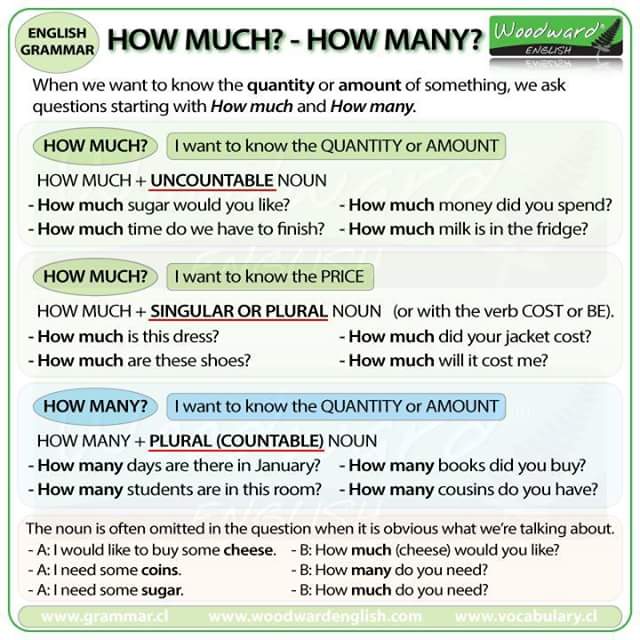 ENGLISH GRAMMAR

HOW MUCH? - HOW MANY?

Woodward ENGLISH

When we want to know the quantity or amount of something, we ask questions starting with How much and How many.

HOW MUCH?

I want to know the QUANTITY or AMOUNT

HOW MUCH + UNCOUNTABLE NOUN

- How much sugar would you like?
- How much time do we have to finish?

- How much money did you spend?
- How much milk is in the fridge?

HOW MUCH?

I want to know the PRICE

HOW MUCH + SINGULAR OR PLURAL NOUN (or with the verb COST or BE).

- How much is this dress?
- How much are these shoes?

- How much did your jacket cost?
- How much will it cost me?

HOW MANY?

I want to know the QUANTITY or AMOUNT

HOW MANY + PLURAL (COUNTABLE) NOUN

- How many days are there in January?
- How many students are in this room?

- How many books did you buy?
- How many cousins do you have?

The noun is often omitted in the question when it is obvious what we're talking about.

- A: I would like to buy some cheese.
- A: I need some coins.
- A: I need some sugar.

- B: How much (cheese) would you like?
- B: How many do you need?
- B: How much do you need?

www.grammar.cl www.woodwardenglish.com www.vocabulary.cl